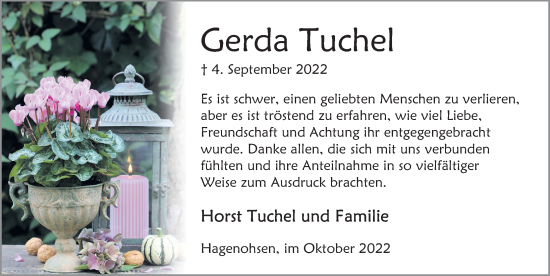 Gerda Tuchel

† 4. September 2022

Es ist schwer, einen geliebten Menschen zu verlieren, aber es ist tröstend zu erfahren, wie viel Liebe, Freundschaft und Achtung ihr entgegengebracht wurde. Danke allen, die sich mit uns verbunden fühlten und ihre Anteilnahme in so vielfältiger Weise zum Ausdruck brachten.

Horst Tuchel und Familie

Hagenohsen, im Oktober 2022